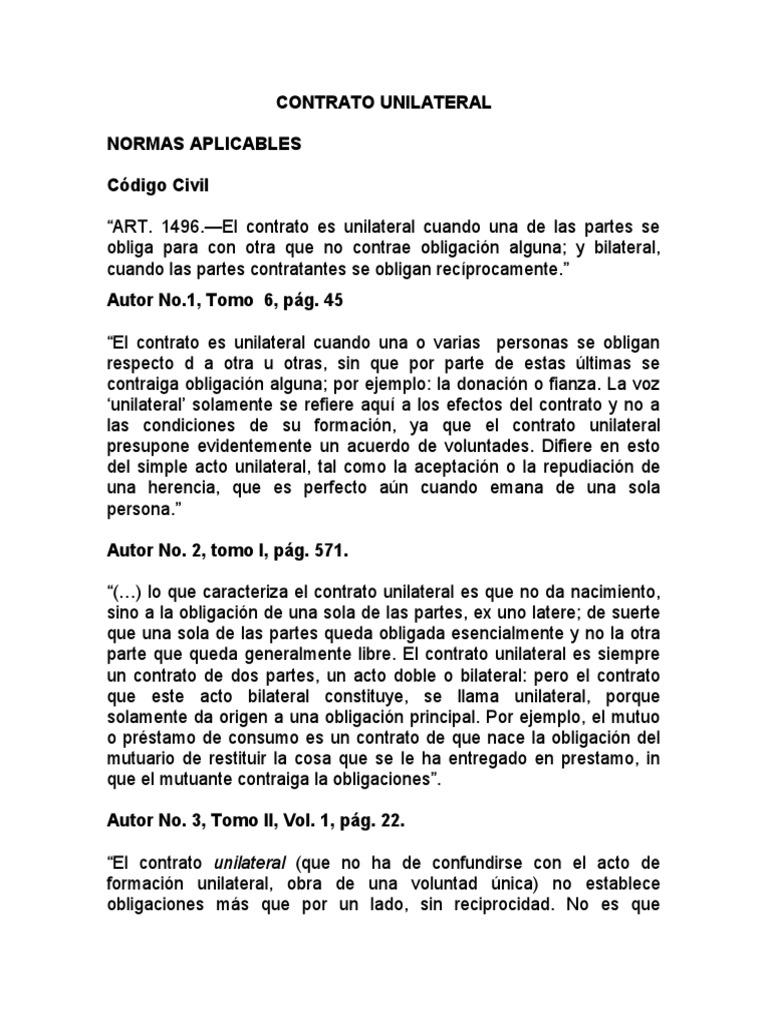 CONTRATO UNILATERAL

NORMAS APLICABLES

Código Civil

“ART. 1496.—El contrato es unilateral cuando una de las partes se obliga para con otra que no contrae obligación alguna; y bilateral, cuando las partes contratantes se obligan recíprocamente.”

Autor No.1, Tomo 6, pág. 45

“El contrato es unilateral cuando una o varias personas se obligan respecto d a otra u otras, sin que por parte de estas últimas se contraiga obligación alguna; por ejemplo: la donación o fianza. La voz ‘unilateral’ solamente se refiere aquí a los efectos del contrato y no a las condiciones de su formación, ya que el contrato unilateral presupone evidentemente un acuerdo de voluntades. Difiere en esto del simple acto unilateral, tal como la aceptación o la repudiación de una herencia, que es perfecto aún cuando emana de una sola persona.”

Autor No. 2, tomo I, pág. 571.

“(…) lo que caracteriza el contrato unilateral es que no da nacimiento, sino a la obligación de una sola de las partes, ex uno latere; de suerte que una sola de las partes queda obligada esencialmente y no la otra parte que queda generalmente libre. El contrato unilateral es siempre un contrato de dos partes, un acto doble o bilateral: pero el contrato que este acto bilateral constituye, se llama unilateral, porque solamente da origen a una obligación principal. Por ejemplo, el mutuo o préstamo de consumo es un contrato de que nace la obligación del mutuario de restituir la cosa que se le ha entregado en prestamo, in que el mutuante contraiga la obligaciones”.

Autor No. 3, Tomo II, Vol. 1, pág. 22.

“El contrato unilateral (que no ha de confundirse con el acto de formación unilateral, obra de una voluntad única) no establece obligaciones más que por un lado, sin reciprocidad. No es que